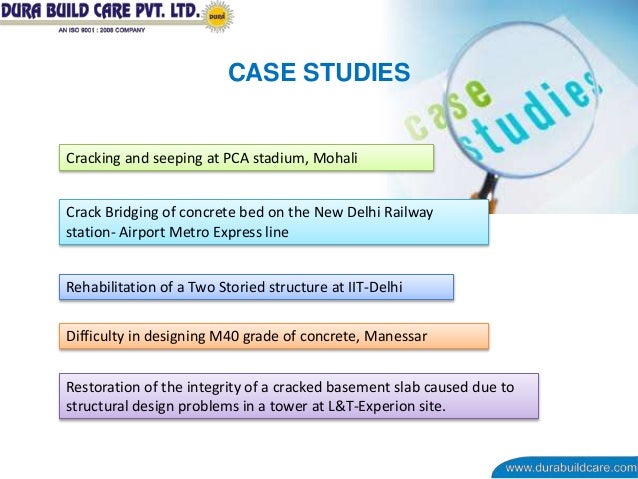 DURA BUILD CARE PVT. LTD.
DURA
AN ISO 9001 : 2008 COMPANY

CASE STUDIES

case studies

Cracking and seeping at PCA stadium, Mohali

Crack Bridging of concrete bed on the New Delhi Railway station- Airport Metro Express line

Rehabilitation of a Two Storied structure at IIT-Delhi

Difficulty in designing M40 grade of concrete, Manessar

Restoration of the integrity of a cracked basement slab caused due to structural design problems in a tower at L&T-Experion site.

www.durabuildcare.com